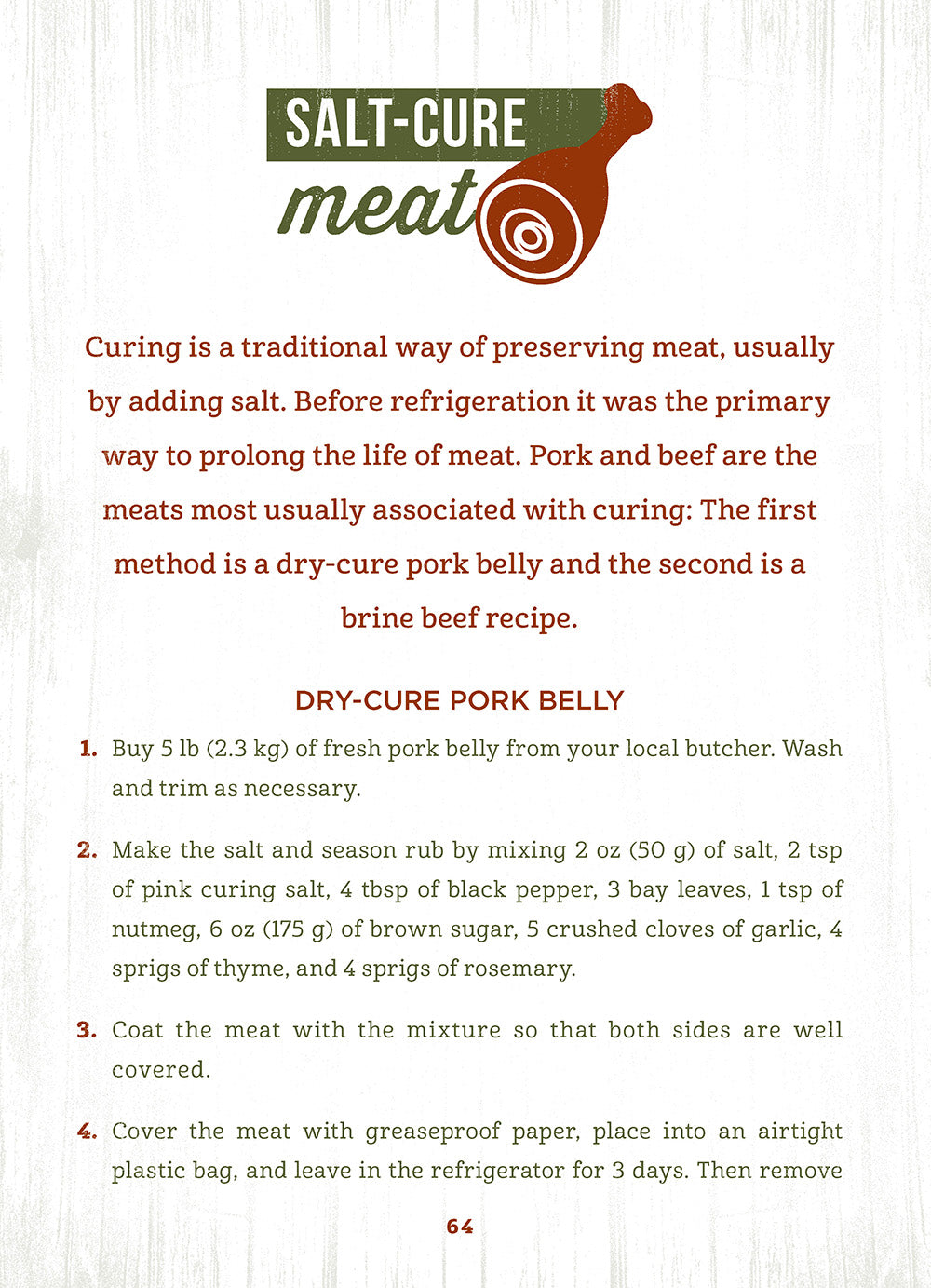 SALT-CURE
meat

Curing is a traditional way of preserving meat, usually by adding salt. Before refrigeration it was the primary way to prolong the life of meat. Pork and beef are the meats most usually associated with curing: The first method is a dry-cure pork belly and the second is a brine beef recipe.

DRY-CURE PORK BELLY

1. Buy 5 lb (2.3 kg) of fresh pork belly from your local butcher. Wash and trim as necessary.

2. Make the salt and season rub by mixing 2 oz (50 g) of salt, 2 tsp of pink curing salt, 4 tbsp of black pepper, 3 bay leaves, 1 tsp of nutmeg, 6 oz (175 g) of brown sugar, 5 crushed cloves of garlic, 4 sprigs of thyme, and 4 sprigs of rosemary.

3. Coat the meat with the mixture so that both sides are well covered.

4. Cover the meat with greaseproof paper, place into an airtight plastic bag, and leave in the refrigerator for 3 days. Then remove

64